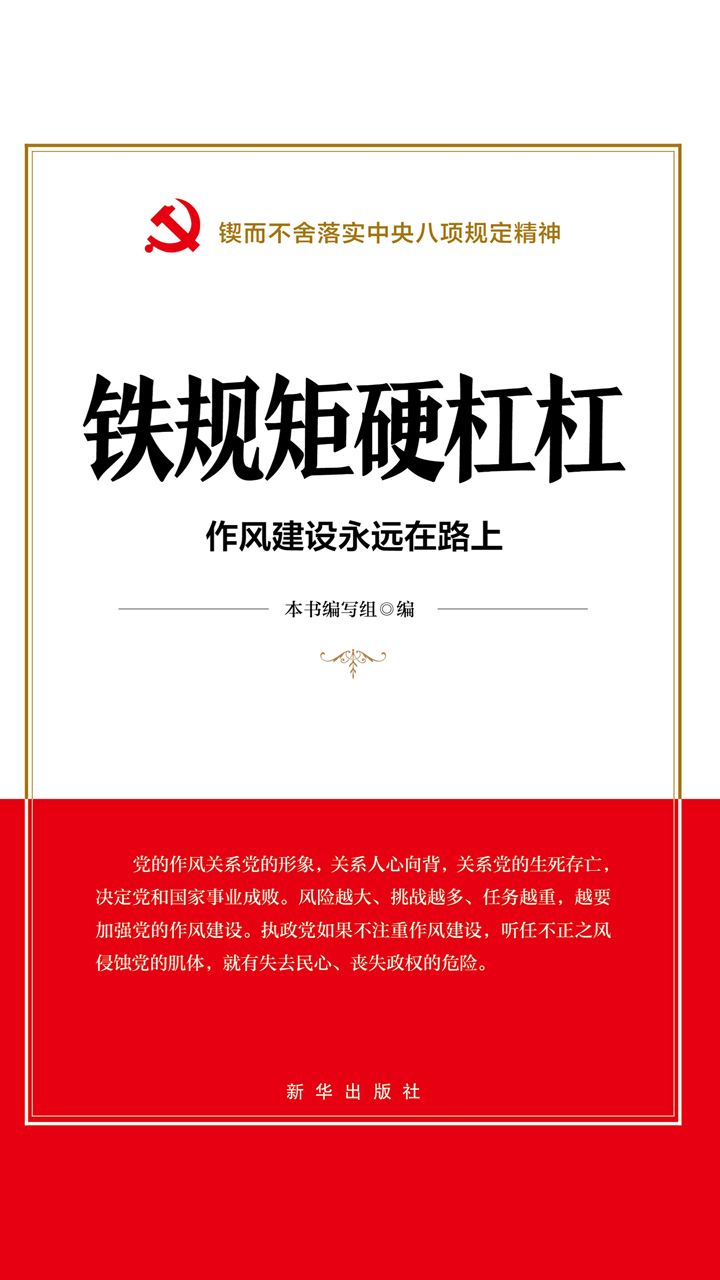 锲而不舍落实中央八项规定精神

铁规矩硬杠杠

作风建设永远在路上

本书编写组◎编

党的作风关系党的形象，关系人心向背，关系党的生死存亡，决定党和国家事业成败。风险越大、挑战越多、任务越重，越要加强党的作风建设。执政党如果不注重作风建设，听任不正之风侵蚀党的肌体，就有失去民心、丧失政权的危险。

新华出版社